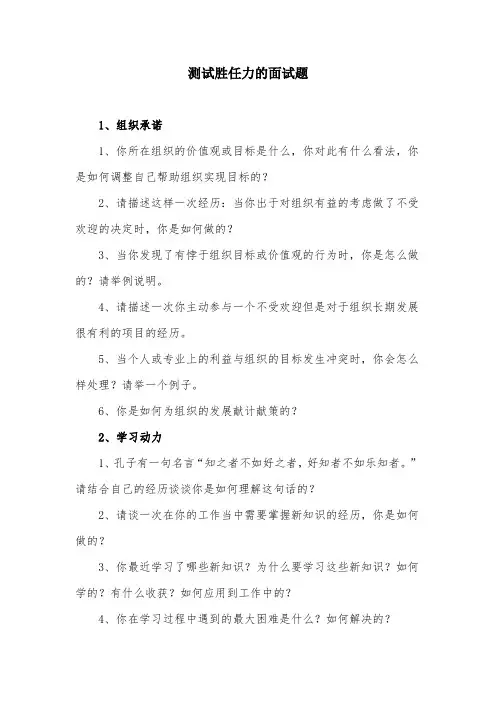 测试胜任力的面试题

1、组织承诺

1、你所在组织的价值观或目标是什么，你对此有什么看法，你是如何调整自己帮助组织实现目标的？

2、请描述这样一次经历：当你出于对组织有益的考虑做了不受欢迎的决定时，你是如何做的？

3、当你发现了有悖于组织目标或价值观的行为时，你是怎么做的？请举例说明。

4、请描述一次你主动参与一个不受欢迎但是对于组织长期发展很有利的项目的经历。

5、当个人或专业上的利益与组织的目标发生冲突时，你会怎么样处理？请举一个例子。

6、你是如何为组织的发展献计献策的？

2、学习动力

1、孔子有一句名言“知之者不如好之者，好知者不如乐知者。”请结合自己的经历谈谈你是如何理解这句话的？

2、请谈一次在你的工作当中需要掌握新知识的经历，你是如何做的？

3、你最近学习了哪些新知识？为什么要学习这些新知识？如何学的？有什么收获？如何应用到工作中的？

4、你在学习过程中遇到的最大困难是什么？如何解决的？